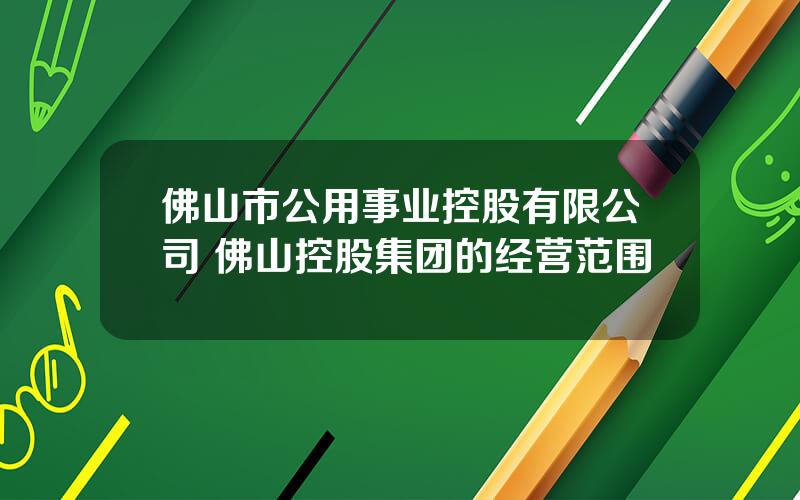 佛山市公用事业控股有限公司 佛山控股集团的经营范围